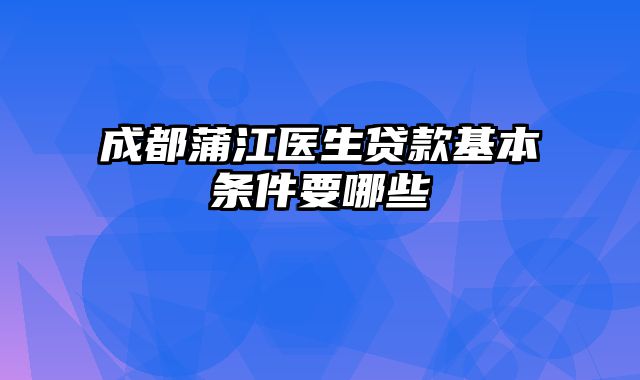 成都蒲江医生贷款基本条件要哪些